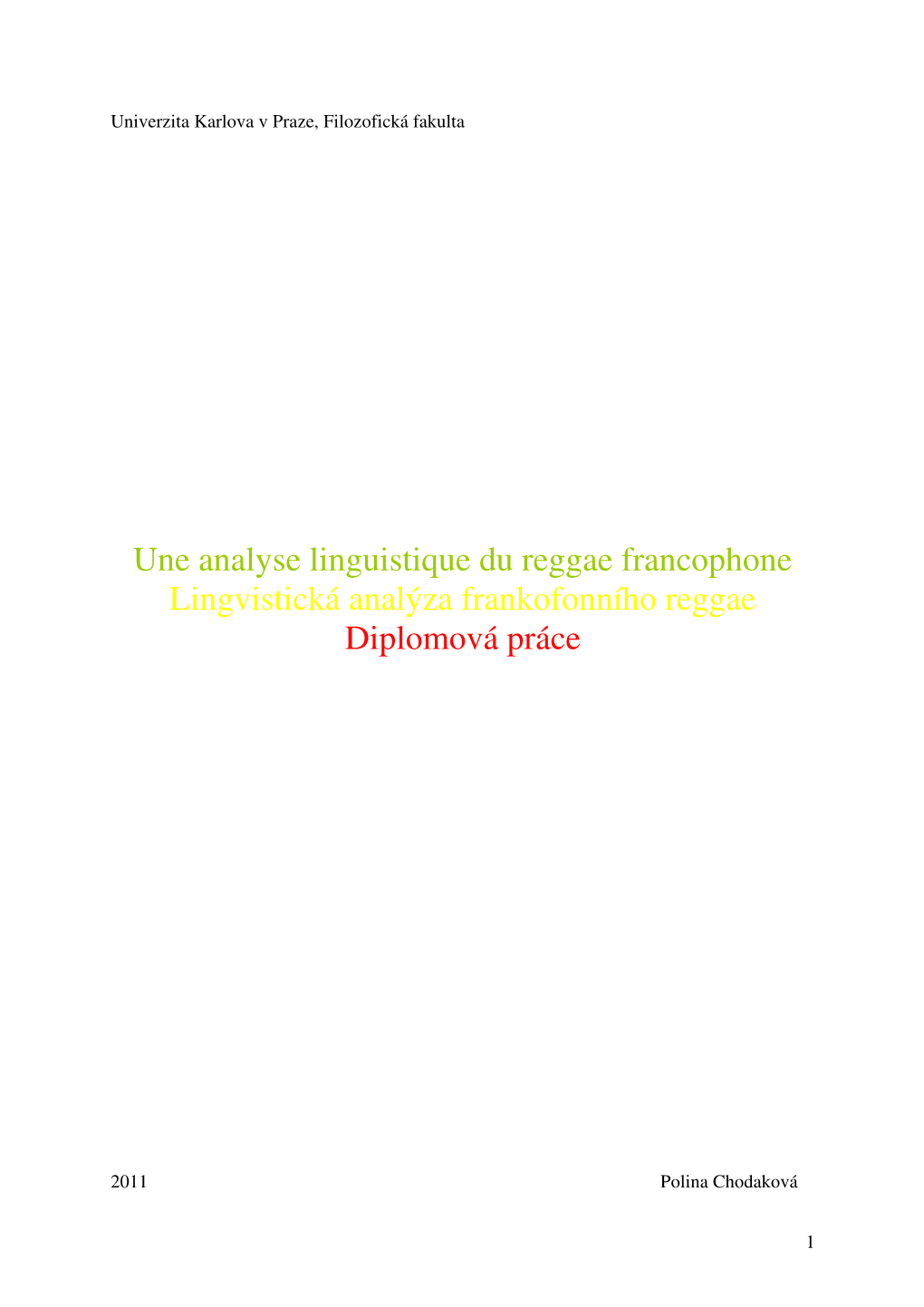 Univerzita Karlova v Praze, Filozofická fakulta

Une analyse linguistique du reggae francophone
Lingvistická analýza frankofonního reggae
Diplomová práce

2011

Polina Chodaková

1